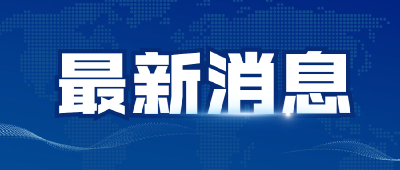 最新消息